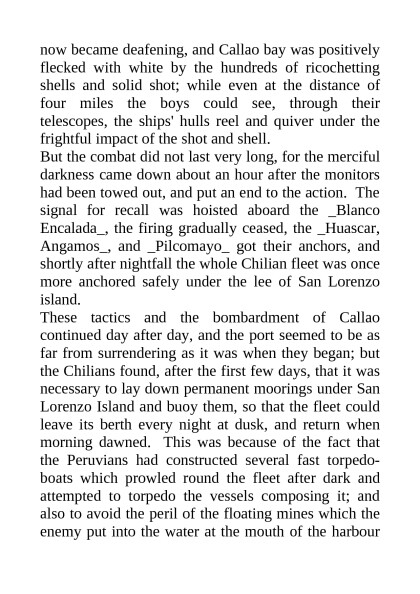 now became deafening, and Callao bay was positively flecked with white by the hundreds of ricochetting shells and solid shot; while even at the distance of four miles the boys could see, through their telescopes, the ships' hulls reel and quiver under the frightful impact of the shot and shell.
But the combat did not last very long, for the merciful darkness came down about an hour after the monitors had been towed out, and put an end to the action. The signal for recall was hoisted aboard the _Blanco Encalada_, the firing gradually ceased, the _Huascar, Angamos_, and _Pilcomayo_ got their anchors, and shortly after nightfall the whole Chilian fleet was once more anchored safely under the lee of San Lorenzo island.
These tactics and the bombardment of Callao continued day after day, and the port seemed to be as far from surrendering as it was when they began; but the Chilians found, after the first few days, that it was necessary to lay down permanent moorings under San Lorenzo Island and buoy them, so that the fleet could leave its berth every night at dusk, and return when morning dawned. This was because of the fact that the Peruvians had constructed several fast torpedo-boats which prowled round the fleet after dark and attempted to torpedo the vessels composing it; and also to avoid the peril of the floating mines which the enemy put into the water at the mouth of the harbour